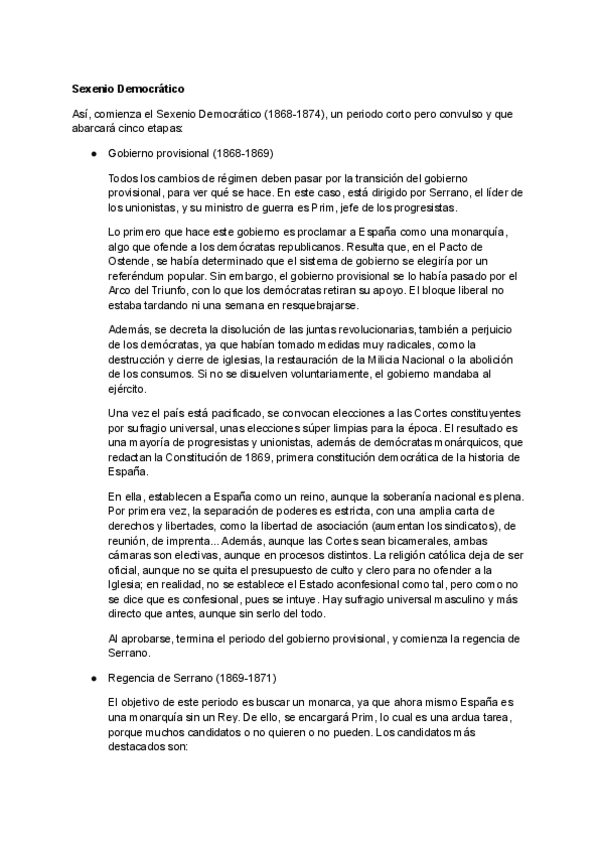 Sexenio Democrático

Así, comienza el Sexenio Democrático (1868-1874), un periodo corto pero convulso y que abarcará cinco etapas:

● Gobierno provisional (1868-1869)

Todos los cambios de régimen deben pasar por la transición del gobierno provisional, para ver qué se hace. En este caso, está dirigido por Serrano, el líder de los unionistas, y su ministro de guerra es Prim, jefe de los progresistas.

Lo primero que hace este gobierno es proclamar a España como una monarquía, algo que ofende a los demócratas republicanos. Resulta que, en el Pacto de Ostende, se había determinado que el sistema de gobierno se elegiría por un referéndum popular. Sin embargo, el gobierno provisional se lo había pasado por el Arco del Triunfo, con lo que los demócratas retiran su apoyo. El bloque liberal no estaba tardando ni una semana en resquebrajarse.

Además, se decreta la disolución de las juntas revolucionarias, también a perjuicio de los demócratas, ya que habían tomado medidas muy radicales, como la destrucción y cierre de iglesias, la restauración de la Milicia Nacional o la abolición de los consumos. Si no se disuelven voluntariamente, el gobierno mandaba al ejército.

Una vez el país está pacificado, se convocan elecciones a las Cortes constituyentes por sufragio universal, unas elecciones súper limpias para la época. El resultado es una mayoría de progresistas y unionistas, además de demócratas monárquicos, que redactan la Constitución de 1869, primera constitución democrática de la historia de España.

En ella, establecen a España como un reino, aunque la soberanía nacional es plena. Por primera vez, la separación de poderes es estricta, con una amplia carta de derechos y libertades, como la libertad de asociación (aumentan los sindicatos), de reunión, de imprenta... Además, aunque las Cortes sean bicamerales, ambas cámaras son electivas, aunque en procesos distintos. La religión católica deja de ser oficial, aunque no se quita el presupuesto de culto y clero para no ofender a la Iglesia; en realidad, no se establece el Estado aconfesional como tal, pero como no se dice que es confesional, pues se intuye. Hay sufragio universal masculino y más directo que antes, aunque sin serlo del todo.

Al aprobarse, termina el periodo del gobierno provisional, y comienza la regencia de Serrano.

● Regencia de Serrano (1869-1871)

El objetivo de este periodo es buscar un monarca, ya que ahora mismo España es una monarquía sin un Rey. De ello, se encargará Prim, lo cual es una ardua tarea, porque muchos candidatos o no quieren o no pueden. Los candidatos más destacados son: